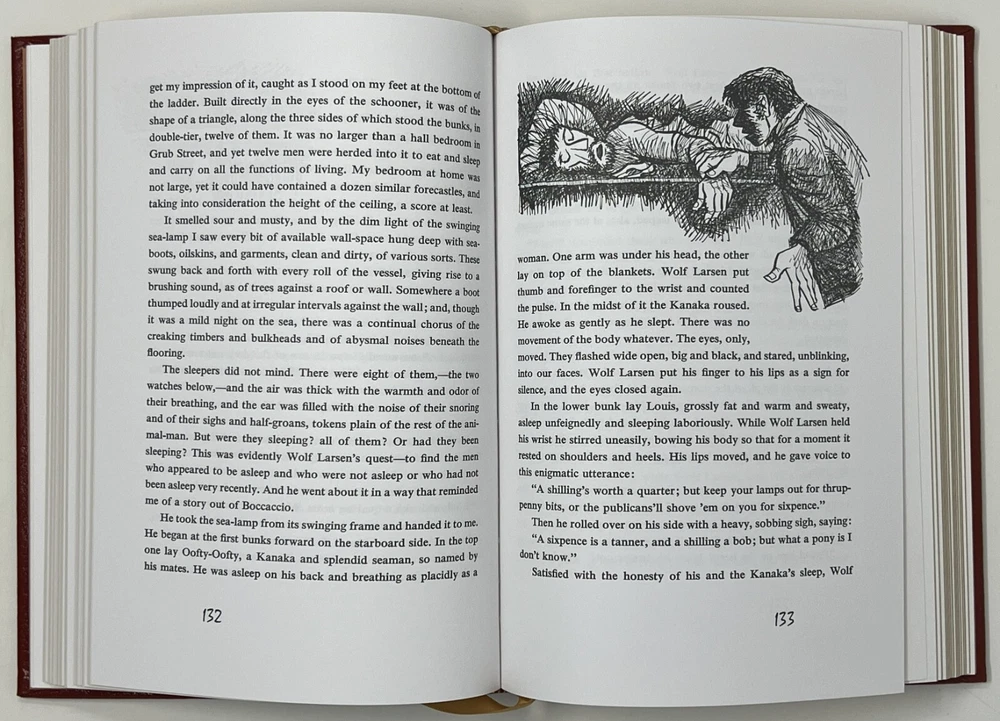 get my impression of it, caught as I stood on my feet at the bottom of the ladder. Built directly in the eyes of the schooner, it was of the shape of a triangle, along the three sides of which stood the bunks, in double-tier, twelve of them. It was no larger than a hall bedroom in Grub Street, and yet twelve men were herded into it to eat and sleep and carry on all the functions of living. My bedroom at home was not large, yet it could have contained a dozen similar forecastles, and taking into consideration the height of the ceiling, a score at least.

It smelled sour and musty, and by the dim light of the swinging sea-lamp I saw every bit of available wall-space hung deep with sea-boots, oilskins, and garments, clean and dirty, of various sorts. These swung back and forth with every roll of the vessel, giving rise to a brushing sound, as of trees against a roof or wall. Somewhere a boot thumped loudly and at irregular intervals against the wall; and, though it was a mild night on the sea, there was a continual chorus of the creaking timbers and bulkheads and of abysmal noises beneath the flooring.

The sleepers did not mind. There were eight of them,—the two watches below,—and the air was thick with the warmth and odor of their breathing, and the ear was filled with the noise of their snoring and of their sighs and half-groans, tokens plain of the rest of the animal-man. But were they sleeping? all of them? Or had they been sleeping? This was evidently Wolf Larsen's quest—to find the men who appeared to be asleep and who were not asleep or who had not been asleep very recently. And he went about it in a way that reminded me of a story out of Boccaccio.

He took the sea-lamp from its swinging frame and handed it to me. He began at the first bunks forward on the starboard side. In the top one lay Oofty-Oofty, a Kanaka and splendid seaman, so named by his mates. He was asleep on his back and breathing as placidly as a

132

woman. One arm was under his head, the other lay on top of the blankets. Wolf Larsen put thumb and forefinger to the wrist and counted the pulse. In the midst of it the Kanaka roused. He awoke as gently as he slept. There was no movement of the body whatever. The eyes, only, moved. They flashed wide open, big and black, and stared, unblinking, into our faces. Wolf Larsen put his finger to his lips as a sign for silence, and the eyes closed again.

In the lower bunk lay Louis, grossly fat and warm and sweaty, asleep unfeignedly and sleeping laboriously. While Wolf Larsen held his wrist he stirred uneasily, bowing his body so that for a moment it rested on shoulders and heels. His lips moved, and he gave voice to this enigmatic utterance:

"A shilling's worth a quarter; but keep your lamps out for thruppenny bits, or the publicans'll shove 'em on you for sixpence."

Then he rolled over on his side with a heavy, sobbing sigh, saying:

"A sixpence is a tanner, and a shilling a bob; but what a pony is I don't know."

Satisfied with the honesty of his and the Kanaka's sleep, Wolf

133